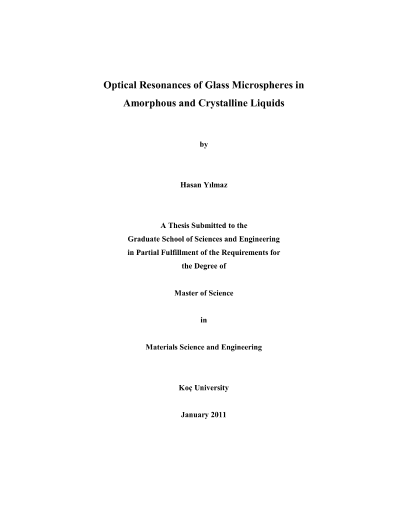 Optical Resonances of Glass Microspheres in Amorphous and Crystalline Liquids

by

Hasan Yılmaz

A Thesis Submitted to the Graduate School of Sciences and Engineering in Partial Fulfillment of the Requirements for the Degree of

Master of Science

in

Materials Science and Engineering

Koç University

January 2011